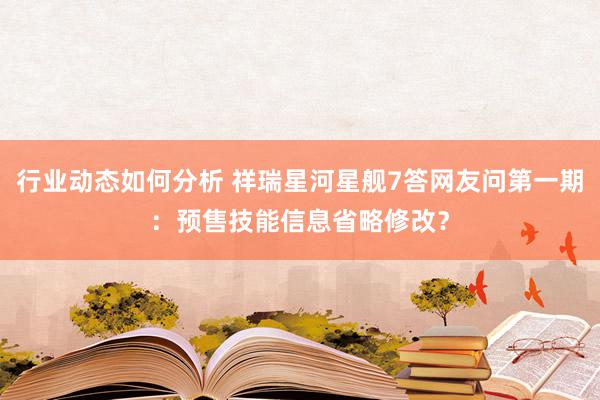 行业动态如何分析 祥瑞星河星舰7答网友问第一期：预售技能信息省略修改?